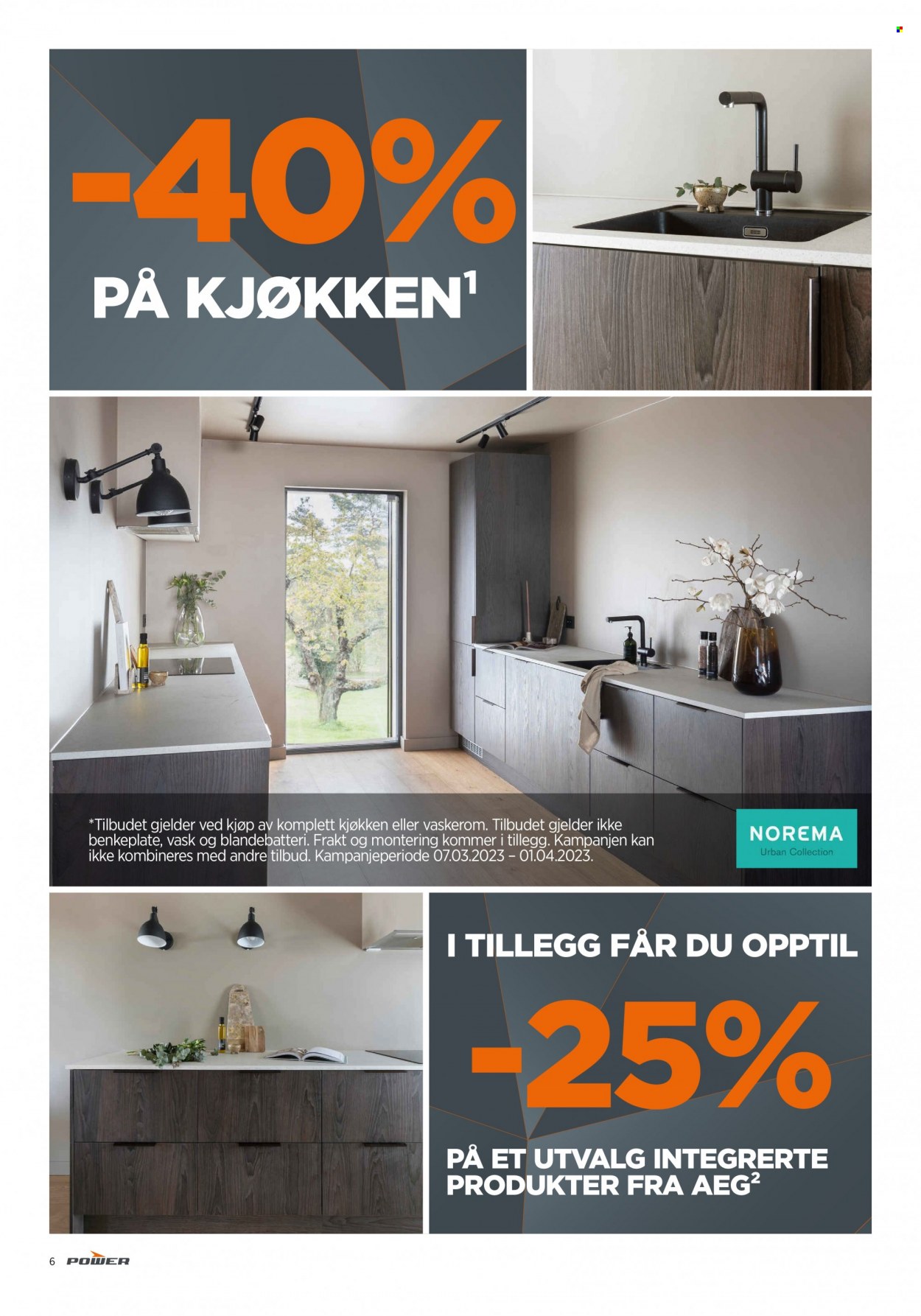 -40%

PÅ KJØKKEN$^{1}$

*Tilbudet gjelder ved kjøp av komplett kjøkken eller vaskerom. Tilbudet gjelder ikke benkeplate, vask og blandebatteri. Frakt og montering kommer i tillegg. Kampanjen kan ikke kombineres med andre tilbud. Kampanjeperiode 07.03.2023 – 01.04.2023.

NOREMA
Urban Collection

I TILLEGG FÅR DU OPPTIL

-25%

PÅ ET UTVALG INTEGRERTE PRODUKTER FRA AEG$^{2}$

6 POWER